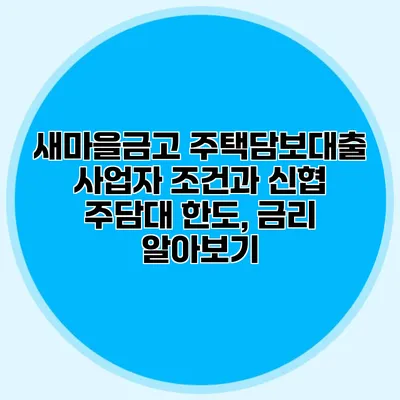 새마을금고 주택담보대출 사업자 조건과 신협 주담대 한도, 금리 알아보기